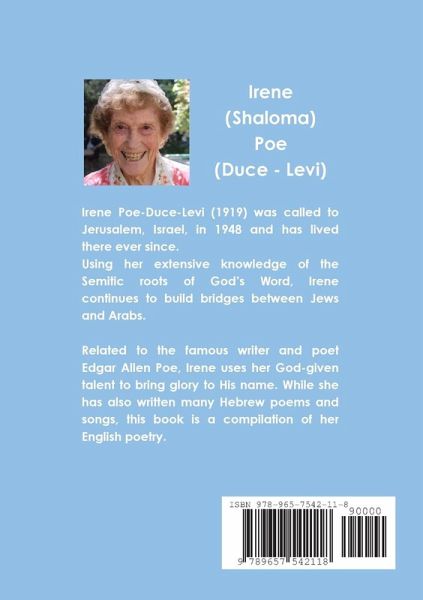 Irene
(Shaloma)
Poe
(Duce - Levi)

Irene Poe-Duce-Levi (1919) was called to Jerusalem, Israel, in 1948 and has lived there ever since.
Using her extensive knowledge of the Semitic roots of God's Word, Irene continues to build bridges between Jews and Arabs.

Related to the famous writer and poet Edgar Allen Poe, Irene uses her God-given talent to bring glory to His name. While she has also written many Hebrew poems and songs, this book is a compilation of her English poetry.

ISBN 978-965-7542-11-8
90000
9 789657 542118